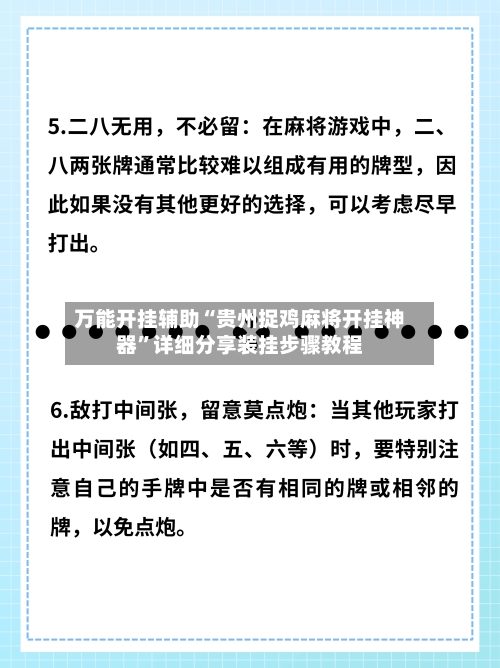 5.二八无用，不必留：在麻将游戏中，二、八两张牌通常比较难以组成有用的牌型，因此如果没有其他更好的选择，可以考虑尽早打出。

万能开挂辅助“贵州捉鸡麻将开挂神器”详细分享装挂步骤教程

6.敌打中间张，留意莫点炮：当其他玩家打出中间张（如四、五、六等）时，要特别注意自己的手牌中是否有相同的牌或相邻的牌，以免点炮。